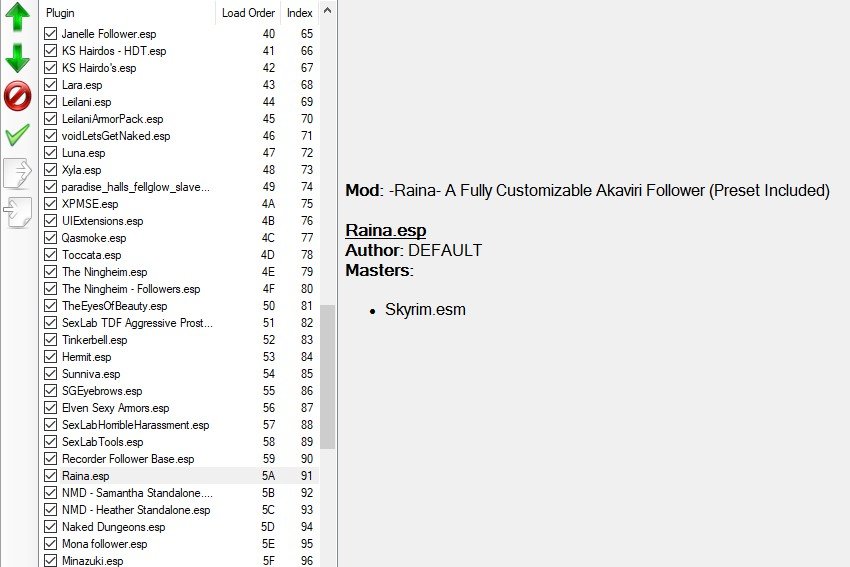 | Plugin | Load Order | Index |
|---|---|---|
| Janelle Follower.esp | 40 | 65 |
| KS Hairdos - HDT.esp | 41 | 66 |
| KS Hairdo's.esp | 42 | 67 |
| Lara.esp | 43 | 68 |
| Leilani.esp | 44 | 69 |
| LeilaniArmorPack.esp | 45 | 70 |
| voidLetsGetNaked.esp | 46 | 71 |
| Luna.esp | 47 | 72 |
| Xyla.esp | 48 | 73 |
| paradise_halls_fellglow_slave... | 49 | 74 |
| XPMSE.esp | 4A | 75 |
| UIExtensions.esp | 4B | 76 |
| Qasmoke.esp | 4C | 77 |
| Toccata.esp | 4D | 78 |
| The Ningheim.esp | 4E | 79 |
| The Ningheim - Followers.esp | 4F | 80 |
| TheEyesOfBeauty.esp | 50 | 81 |
| SexLab TDF Aggressive Prost... | 51 | 82 |
| Tinkerbell.esp | 52 | 83 |
| Hermit.esp | 53 | 84 |
| Sunniva.esp | 54 | 85 |
| SGEyebrows.esp | 55 | 86 |
| Elven Sexy Armors.esp | 56 | 87 |
| SexLabHorribleHarassment.esp | 57 | 88 |
| SexLabTools.esp | 58 | 89 |
| Recorder Follower Base.esp | 59 | 90 |
| Raina.esp | 5A | 91 |
| NMD - Samantha Standalone.... | 5B | 92 |
| NMD - Heather Standalone.esp | 5C | 93 |
| Naked Dungeons.esp | 5D | 94 |
| Mona follower.esp | 5E | 95 |
| Minazuki.esp | 5F | 96 |

Mod: -Raina- A Fully Customizable Akaviri Follower (Preset Included)

Raina.esp
Author: DEFAULT
Masters:

• Skyrim.esm